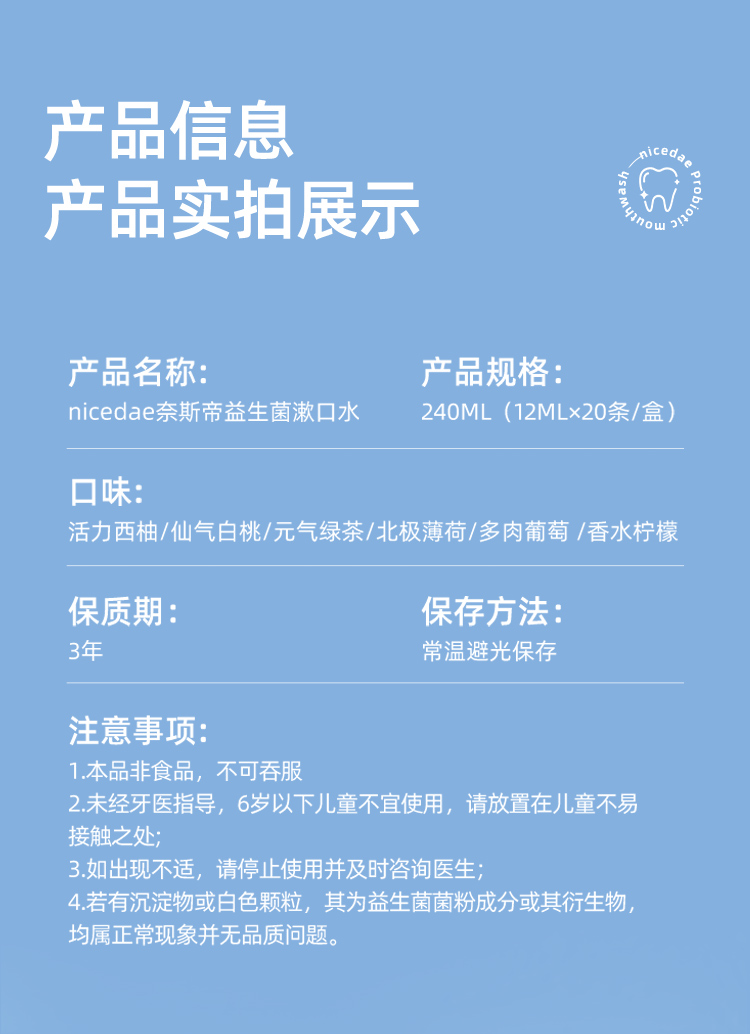 产品信息
产品实拍展示

nicedae Probiotic mouthwash

产品名称:
nicedae奈斯帝益生菌漱口水

产品规格:
240ML（12ML×20条/盒）

口味:
活力西柚/仙气白桃/元气绿茶/北极薄荷/多肉葡萄 /香水柠檬

保质期:
3年

保存方法:
常温避光保存

注意事项:
1.本品非食品，不可吞服
2.未经牙医指导，6岁以下儿童不宜使用，请放置在儿童不易接触之处;
3.如出现不适，请停止使用并及时咨询医生;
4.若有沉淀物或白色颗粒，其为益生菌菌粉成分或其衍生物，均属正常现象并无品质问题。